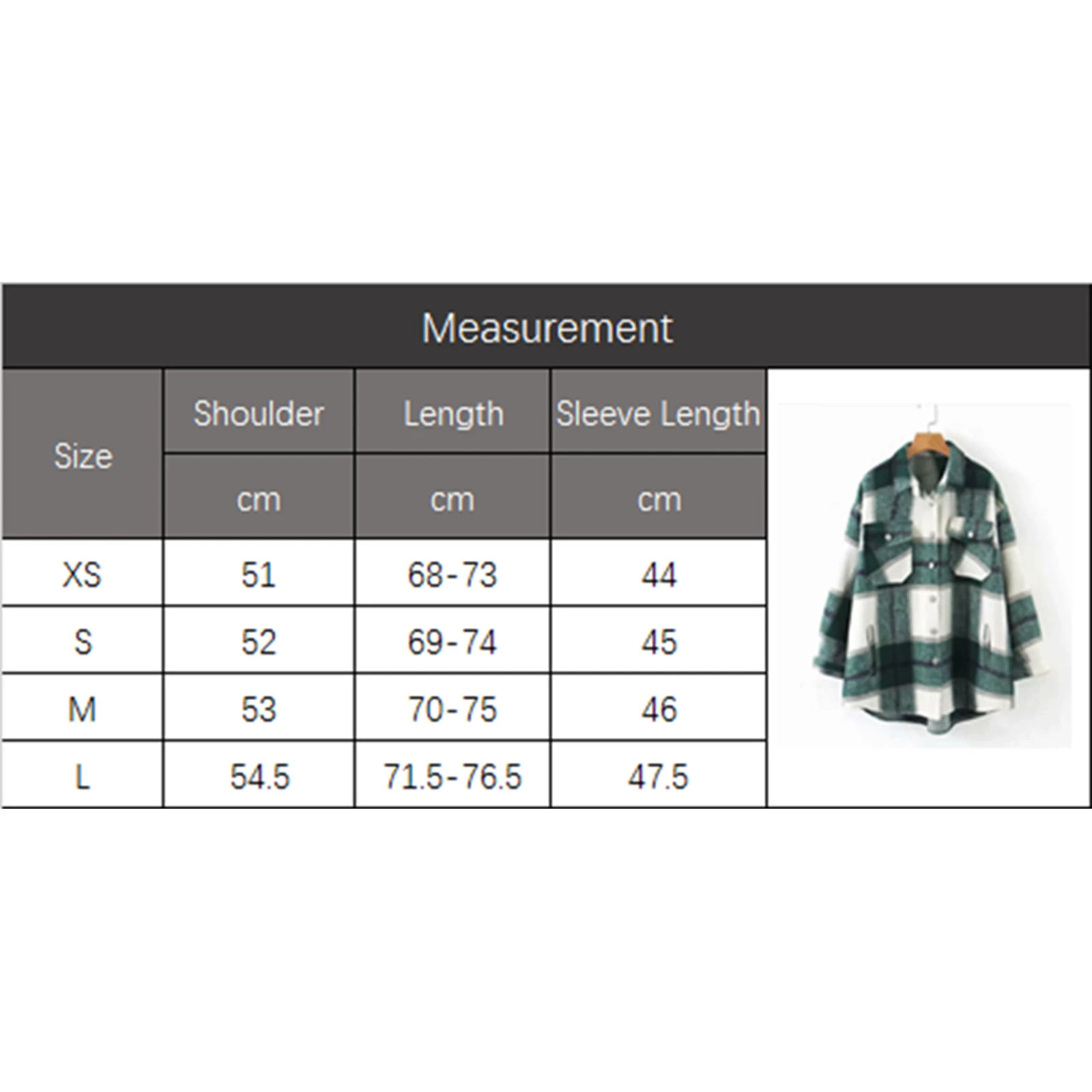 Measurement

| Size | Shoulder | Length | Sleeve Length |
|---|---|---|---|
| | cm | cm | cm |
| XS | 51 | 68-73 | 44 |
| S | 52 | 69-74 | 45 |
| M | 53 | 70-75 | 46 |
| L | 54.5 | 71.5-76.5 | 47.5 |